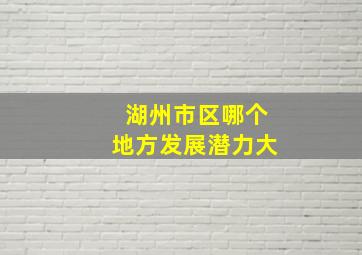 湖州市区哪个
地方发展潜力大